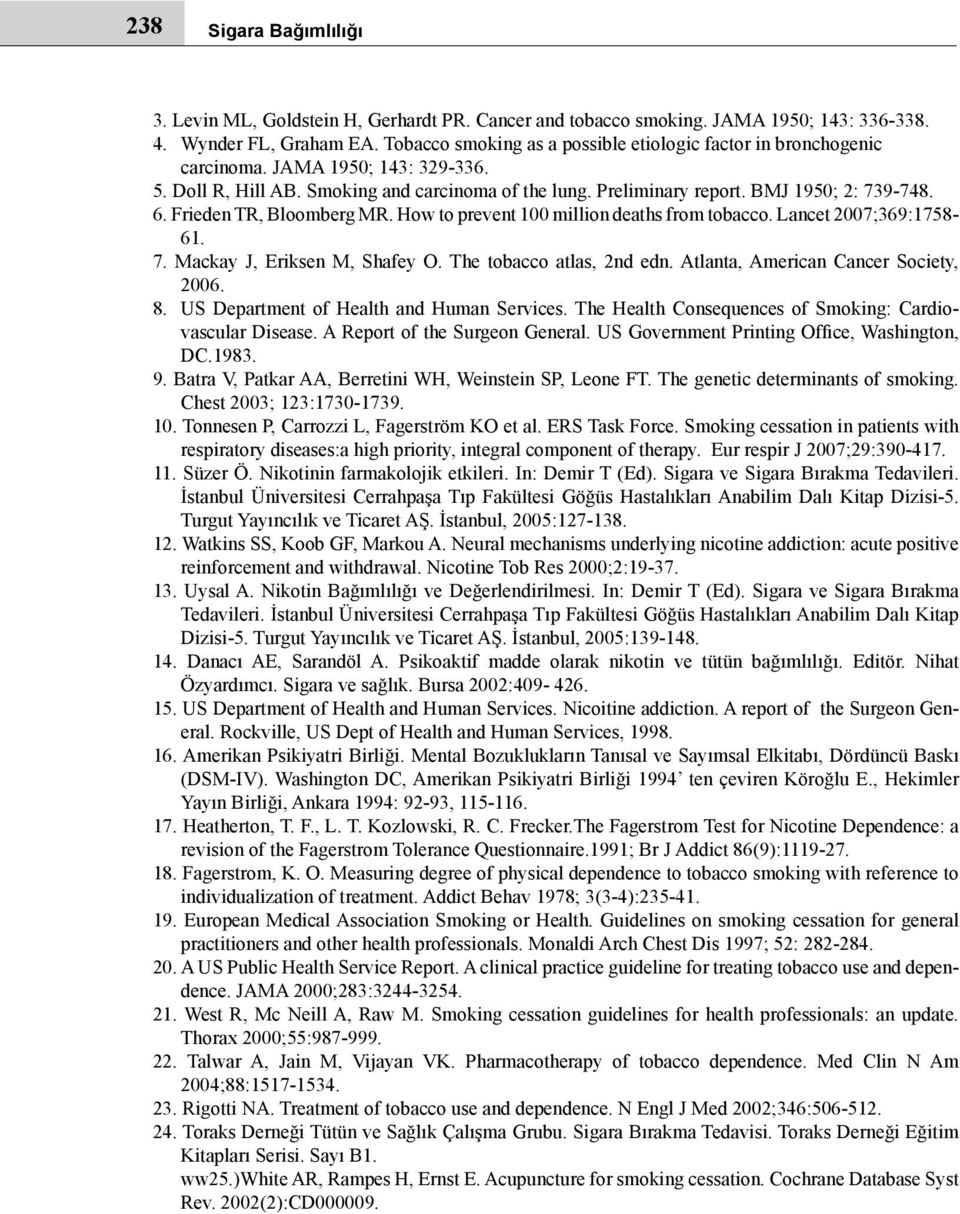 238 Sigara Bağımlılığı

3. Levin ML, Goldstein H, Gerhardt PR. Cancer and tobacco smoking. JAMA 1950; 143: 336-338.
4. Wynder FL, Graham EA. Tobacco smoking as a possible etiologic factor in bronchogenic carcinoma. JAMA 1950; 143: 329-336.
5. Doll R, Hill AB. Smoking and carcinoma of the lung. Preliminary report. BMJ 1950; 2: 739-748.
6. Frieden TR, Bloomberg MR. How to prevent 100 million deaths from tobacco. Lancet 2007;369:1758-61.
7. Mackay J, Eriksen M, Shafey O. The tobacco atlas, 2nd edn. Atlanta, American Cancer Society, 2006.
8. US Department of Health and Human Services. The Health Consequences of Smoking: Cardiovascular Disease. A Report of the Surgeon General. US Government Printing Office, Washington, DC.1983.
9. Batra V, Patkar AA, Berretini WH, Weinstein SP, Leone FT. The genetic determinants of smoking. Chest 2003; 123:1730-1739.
10. Tonnesen P, Carrozzi L, Fagerström KO et al. ERS Task Force. Smoking cessation in patients with respiratory diseases:a high priority, integral component of therapy. Eur respir J 2007;29:390-417.
11. Süzer Ö. Nikotinin farmakolojik etkileri. In: Demir T (Ed). Sigara ve Sigara Bırakma Tedavileri. İstanbul Üniversitesi Cerrahpaşa Tıp Fakültesi Göğüs Hastalıkları Anabilim Dalı Kitap Dizisi-5. Turgut Yayıncılık ve Ticaret AŞ. İstanbul, 2005:127-138.
12. Watkins SS, Koob GF, Markou A. Neural mechanisms underlying nicotine addiction: acute positive reinforcement and withdrawal. Nicotine Tob Res 2000;2:19-37.
13. Uysal A. Nikotin Bağımlılığı ve Değerlendirilmesi. In: Demir T (Ed). Sigara ve Sigara Bırakma Tedavileri. İstanbul Üniversitesi Cerrahpaşa Tıp Fakültesi Göğüs Hastalıkları Anabilim Dalı Kitap Dizisi-5. Turgut Yayıncılık ve Ticaret AŞ. İstanbul, 2005:139-148.
14. Danacı AE, Sarandöl A. Psikoaktif madde olarak nikotin ve tütün bağımlılığı. Editör. Nihat Özyardımcı. Sigara ve sağlık. Bursa 2002:409- 426.
15. US Department of Health and Human Services. Nicoitine addiction. A report of the Surgeon General. Rockville, US Dept of Health and Human Services, 1998.
16. Amerikan Psikiyatri Birliği. Mental Bozuklukların Tanısal ve Sayımsal Elkitabı, Dördüncü Baskı (DSM-IV). Washington DC, Amerikan Psikiyatri Birliği 1994’ ten çeviren Köroğlu E., Hekimler Yayın Birliği, Ankara 1994: 92-93, 115-116.
17. Heatherton, T. F., L. T. Kozlowski, R. C. Frecker.The Fagerstrom Test for Nicotine Dependence: a revision of the Fagerstrom Tolerance Questionnaire.1991; Br J Addict 86(9):1119-27.
18. Fagerstrom, K. O. Measuring degree of physical dependence to tobacco smoking with reference to individualization of treatment. Addict Behav 1978; 3(3-4):235-41.
19. European Medical Association Smoking or Health. Guidelines on smoking cessation for general practitioners and other health professionals. Monaldi Arch Chest Dis 1997; 52: 282-284.
20. A US Public Health Service Report. A clinical practice guideline for treating tobacco use and dependence. JAMA 2000;283:3244-3254.
21. West R, Mc Neill A, Raw M. Smoking cessation guidelines for health professionals: an update. Thorax 2000;55:987-999.
22. Talwar A, Jain M, Vijayan VK. Pharmacotherapy of tobacco dependence. Med Clin N Am 2004;88:1517-1534.
23. Rigotti NA. Treatment of tobacco use and dependence. N Engl J Med 2002;346:506-512.
24. Toraks Derneği Tütün ve Sağlık Çalışma Grubu. Sigara Bırakma Tedavisi. Toraks Derneği Eğitim Kitapları Serisi. Sayı B1.
ww25.)White AR, Rampes H, Ernst E. Acupuncture for smoking cessation. Cochrane Database Syst Rev. 2002(2):CD000009.